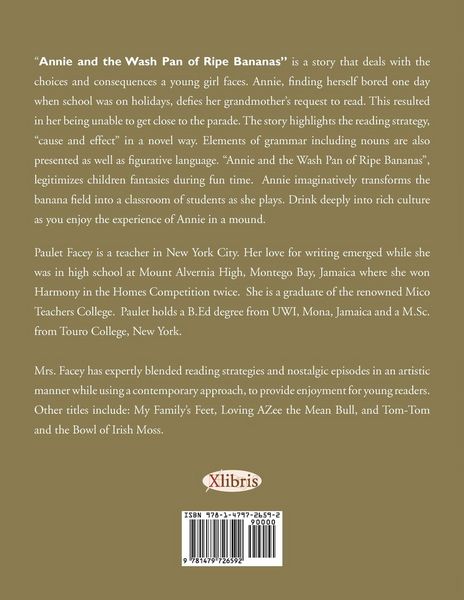 "Annie and the Wash Pan of Ripe Bananas" is a story that deals with the choices and consequences a young girl faces. Annie, finding herself bored one day when school was on holidays, defies her grandmother's request to read. This resulted in her being unable to get close to the parade. The story highlights the reading strategy, "cause and effect" in a novel way. Elements of grammar including nouns are also presented as well as figurative language. "Annie and the Wash Pan of Ripe Bananas", legitimizes children fantasies during fun time. Annie imaginatively transforms the banana field into a classroom of students as she plays. Drink deeply into rich culture as you enjoy the experience of Annie in a mound.

Paulet Facey is a teacher in New York City. Her love for writing emerged while she was in high school at Mount Alvernia High, Montego Bay, Jamaica where she won Harmony in the Homes Competition twice. She is a graduate of the renowned Mico Teachers College. Paulet holds a B.Ed degree from UWI, Mona, Jamaica and a M.Sc. from Touro College, New York.

Mrs. Facey has expertly blended reading strategies and nostalgic episodes in an artistic manner while using a contemporary approach, to provide enjoyment for young readers. Other titles include: My Family's Feet, Loving AZee the Mean Bull, and Tom-Tom and the Bowl of Irish Moss.

Xlibris

ISBN 978-1-4797-2659-2
90000
9 781479 726592